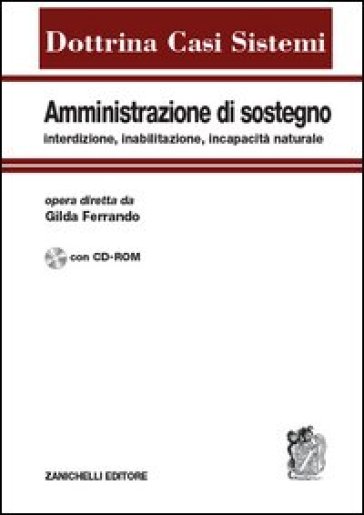 Dottrina Casi Sistemi

Amministrazione di sostegno

interdizione, inabilitazione, incapacità naturale

opera diretta da
Gilda Ferrando

con CD-ROM

ZANICHELLI EDITORE